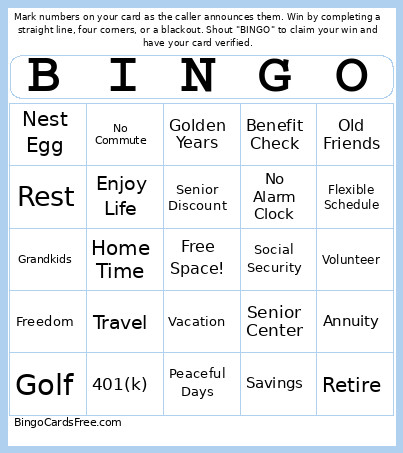 Mark numbers on your card as the caller announces them. Win by completing a straight line, four corners, or a blackout. Shout "BINGO" to claim your win and have your card verified.

| B | I | N | G | O |
|---|---|---|---|---|
| Nest Egg | No Commute | Golden Years | Benefit Check | Old Friends |
| Rest | Enjoy Life | Senior Discount | No Alarm Clock | Flexible Schedule |
| Grandkids | Home Time | Free Space! | Social Security | Volunteer |
| Freedom | Travel | Vacation | Senior Center | Annuity |
| Golf | 401(k) | Peaceful Days | Savings | Retire |

BingoCardsFree.com